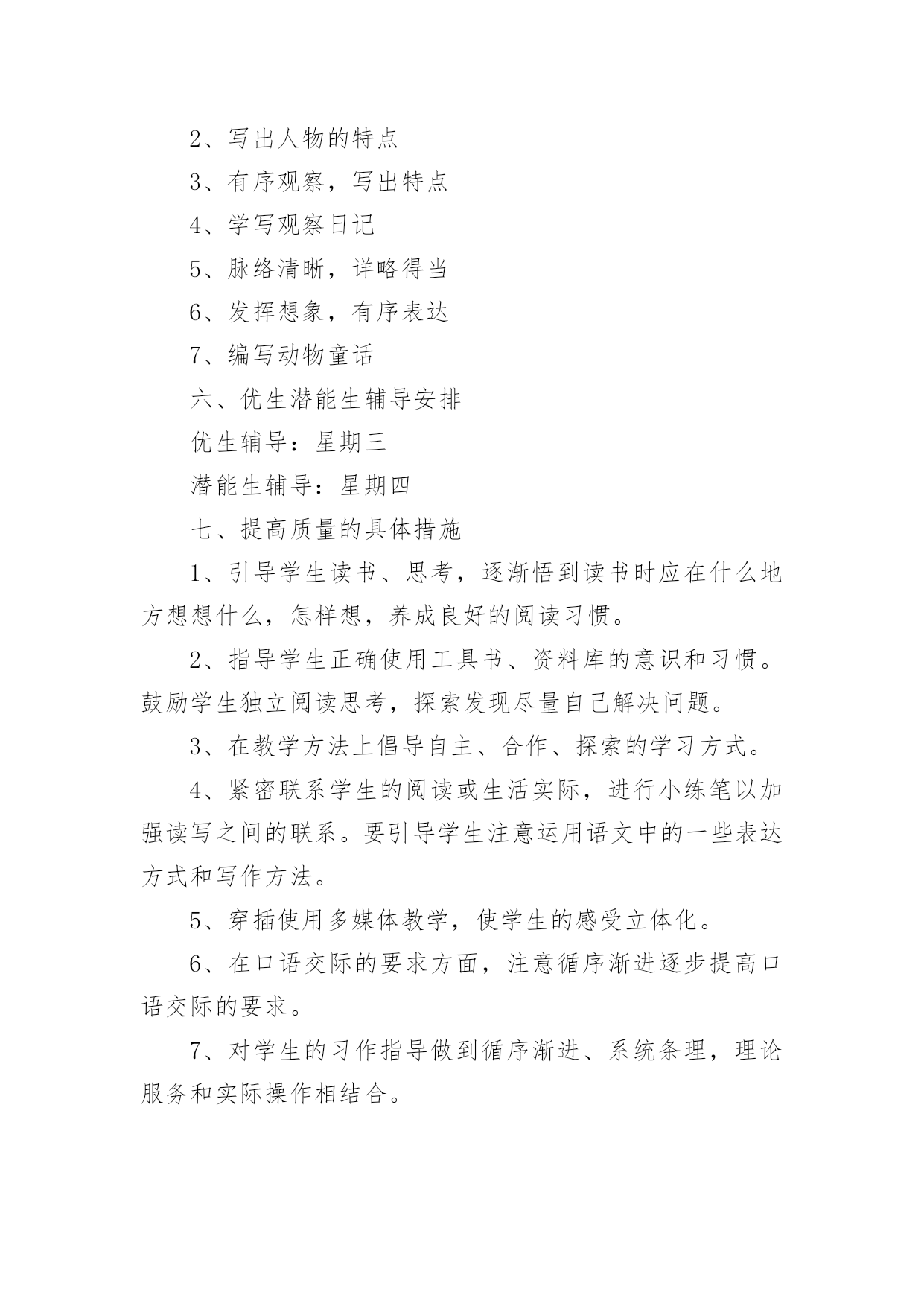 2、写出人物的特点

3、有序观察，写出特点

4、学写观察日记

5、脉络清晰，详略得当

6、发挥想象，有序表达

7、编写动物童话

六、优生潜能生辅导安排

优生辅导：星期三

潜能生辅导：星期四

七、提高质量的具体措施

1、引导学生读书、思考，逐渐悟到读书时应在什么地方想想什么，怎样想，养成良好的阅读习惯。

2、指导学生正确使用工具书、资料库的意识和习惯。鼓励学生独立阅读思考，探索发现尽量自己解决问题。

3、在教学方法上倡导自主、合作、探索的学习方式。

4、紧密联系学生的阅读或生活实际，进行小练笔以加强读写之间的联系。要引导学生注意运用语文中的一些表达方式和写作方法。

5、穿插使用多媒体教学，使学生的感受立体化。

6、在口语交际的要求方面，注意循序渐进逐步提高口语交际的要求。

7、对学生的习作指导做到循序渐进、系统条理，理论服务和实际操作相结合。